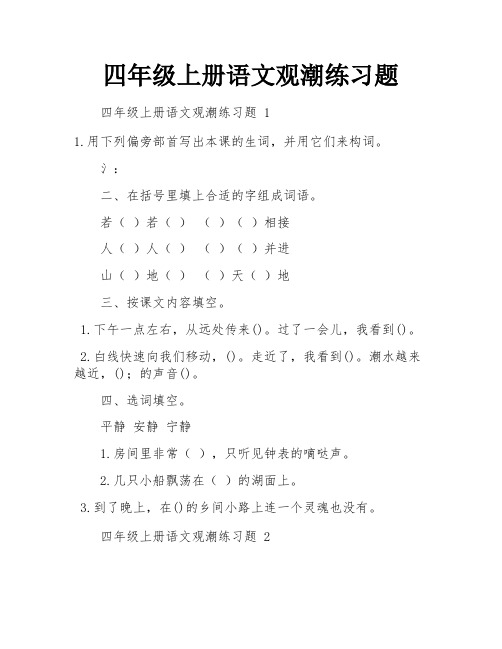 四年级上册语文观潮练习题

四年级上册语文观潮练习题 1

1.用下列偏旁部首写出本课的生词，并用它们来构词。

氵：

二、在括号里填上合适的字组成词语。

若（ ）若（ ）　（ ）（ ）相接

人（ ）人（ ）　（ ）（ ）并进

山（ ）地（ ）　（ ）天（ ）地

三、按课文内容填空。

1.下午一点左右，从远处传来()。过了一会儿，我看到()。

2.白线快速向我们移动，()。走近了，我看到()。潮水越来越近，()；的声音()。

四、选词填空。

平静 安静 宁静

1.房间里非常（ ），只听见钟表的嘀哒声。

2.几只小船飘荡在（ ）的湖面上。

3.到了晚上，在()的乡间小路上连一个灵魂也没有。

四年级上册语文观潮练习题 2